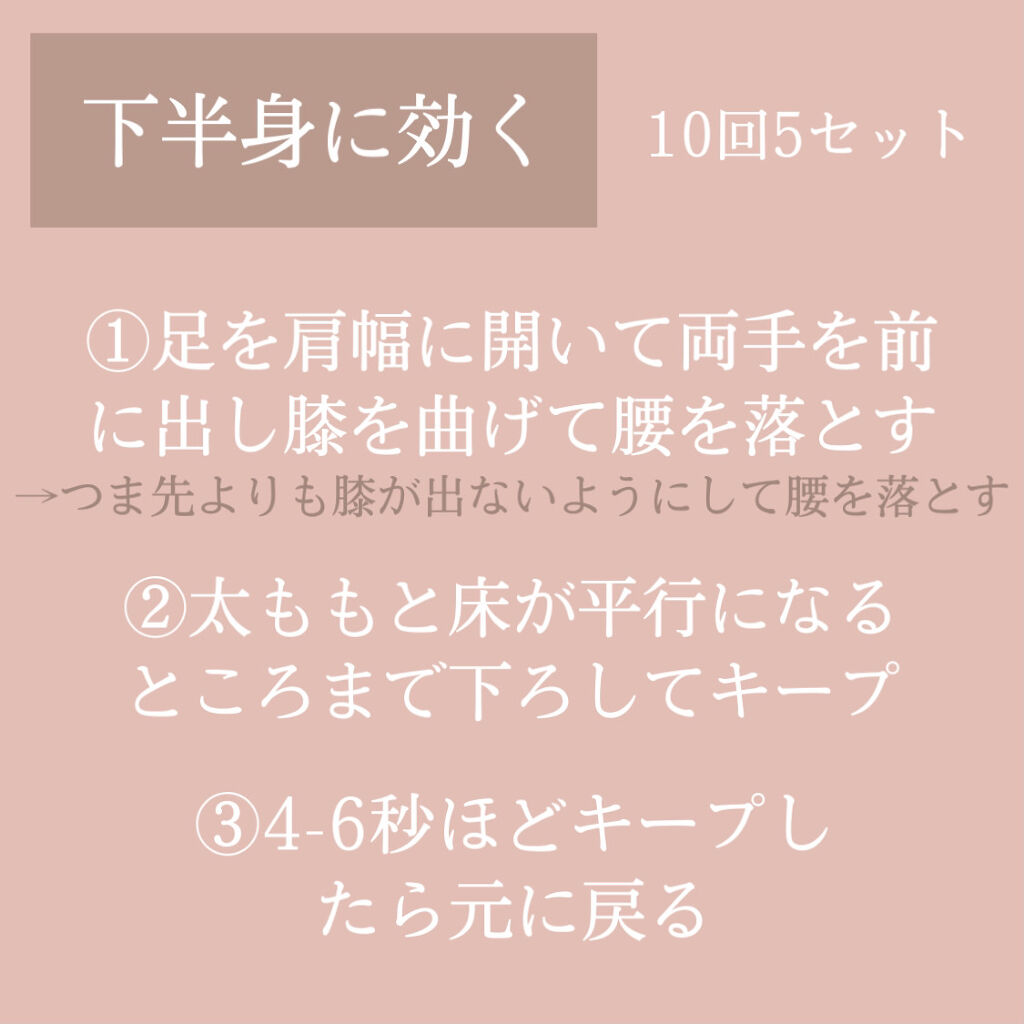 下半身に効く

10回5セット

①足を肩幅に開いて両手を前に出し膝を曲げて腰を落とす
→つま先よりも膝が出ないようにして腰を落とす

②太ももと床が平行になるところまで下ろしてキープ

③4-6秒ほどキープしたら元に戻る